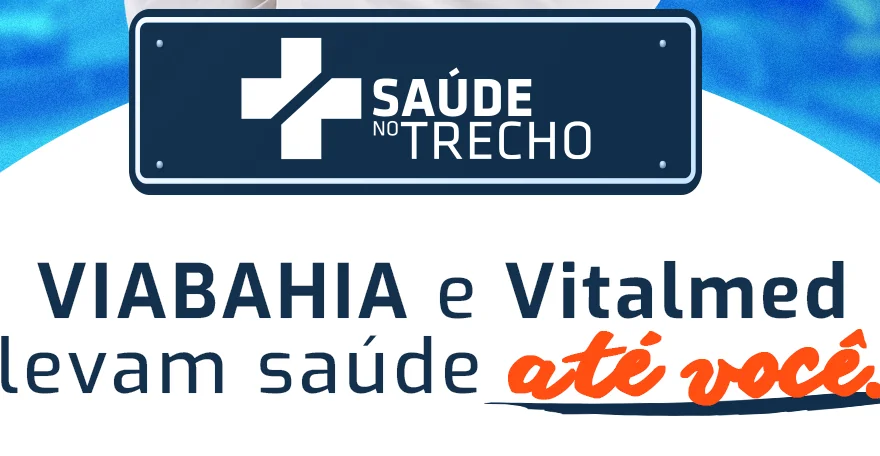 SAÚDE NO TRECHO

VIABAHIA e Vitalmed levam saúde até você.